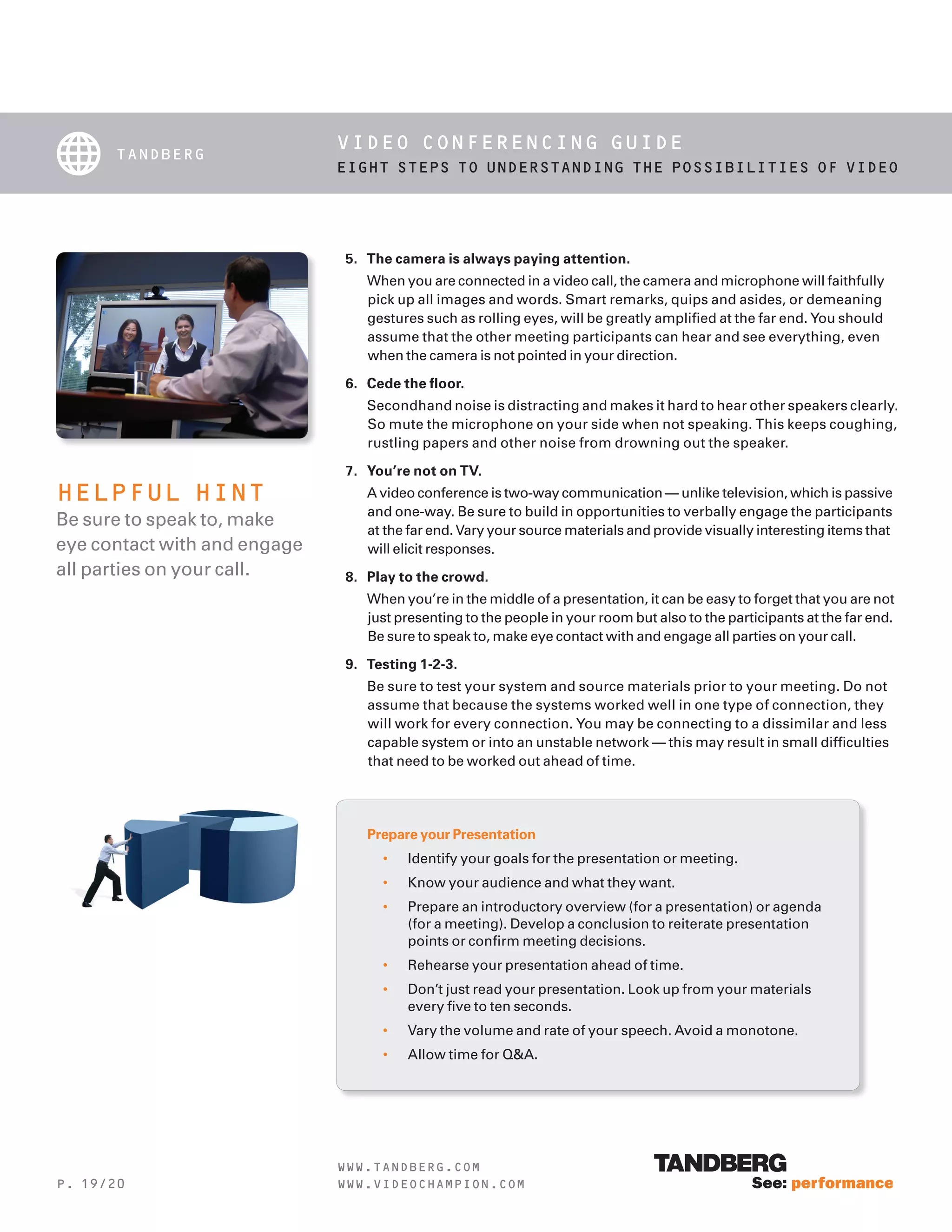 TANDBERG

VIDEO CONFERENCING GUIDE
EIGHT STEPS TO UNDERSTANDING THE POSSIBILITIES OF VIDEO

HELPFUL HINT
Be sure to speak to, make eye contact with and engage all parties on your call.

5. The camera is always paying attention.
When you are connected in a video call, the camera and microphone will faithfully pick up all images and words. Smart remarks, quips and asides, or demeaning gestures such as rolling eyes, will be greatly amplified at the far end. You should assume that the other meeting participants can hear and see everything, even when the camera is not pointed in your direction.

6. Cede the floor.
Secondhand noise is distracting and makes it hard to hear other speakers clearly. So mute the microphone on your side when not speaking. This keeps coughing, rustling papers and other noise from drowning out the speaker.

7. You're not on TV.
A video conference is two-way communication — unlike television, which is passive and one-way. Be sure to build in opportunities to verbally engage the participants at the far end. Vary your source materials and provide visually interesting items that will elicit responses.

8. Play to the crowd.
When you're in the middle of a presentation, it can be easy to forget that you are not just presenting to the people in your room but also to the participants at the far end. Be sure to speak to, make eye contact with and engage all parties on your call.

9. Testing 1-2-3.
Be sure to test your system and source materials prior to your meeting. Do not assume that because the systems worked well in one type of connection, they will work for every connection. You may be connecting to a dissimilar and less capable system or into an unstable network — this may result in small difficulties that need to be worked out ahead of time.

Prepare your Presentation
• Identify your goals for the presentation or meeting.
• Know your audience and what they want.
• Prepare an introductory overview (for a presentation) or agenda (for a meeting). Develop a conclusion to reiterate presentation points or confirm meeting decisions.
• Rehearse your presentation ahead of time.
• Don't just read your presentation. Look up from your materials every five to ten seconds.
• Vary the volume and rate of your speech. Avoid a monotone.
• Allow time for Q&A.

P. 19/20
WWW.TANDBERG.COM
WWW.VIDEOCHAMPION.COM
TANDBERG
See: performance